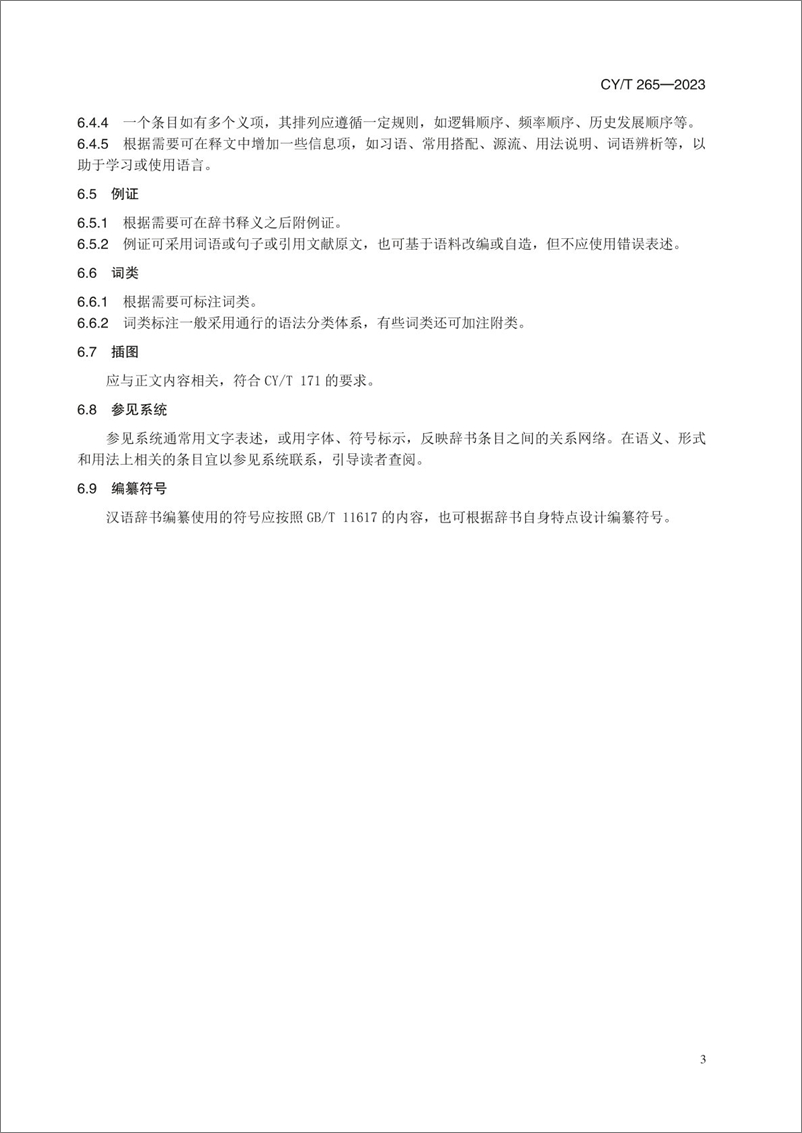 CY/T 265—2023

6.4.4 一个条目如有多个义项，其排列应遵循一定规则，如逻辑顺序、频率顺序、历史发展顺序等。
6.4.5 根据需要可在释文中增加一些信息项，如习语、常用搭配、源流、用法说明、词语辨析等，以助于学习或使用语言。

6.5 例证

6.5.1 根据需要可在辞书释义之后附例证。
6.5.2 例证可采用词语或句子或引用文献原文，也可基于语料改编或自造，但不应使用错误表述。

6.6 词类

6.6.1 根据需要可标注词类。
6.6.2 词类标注一般采用通行的语法分类体系，有些词类还可加注附类。

6.7 插图

应与正文内容相关，符合 CY/T 171 的要求。

6.8 参见系统

参见系统通常用文字表述，或用字体、符号标示，反映辞书条目之间的关系网络。在语义、形式和用法上相关的条目宜以参见系统联系，引导读者查阅。

6.9 编纂符号

汉语辞书编纂使用的符号应按照 GB/T 11617 的内容，也可根据辞书自身特点设计编纂符号。

3